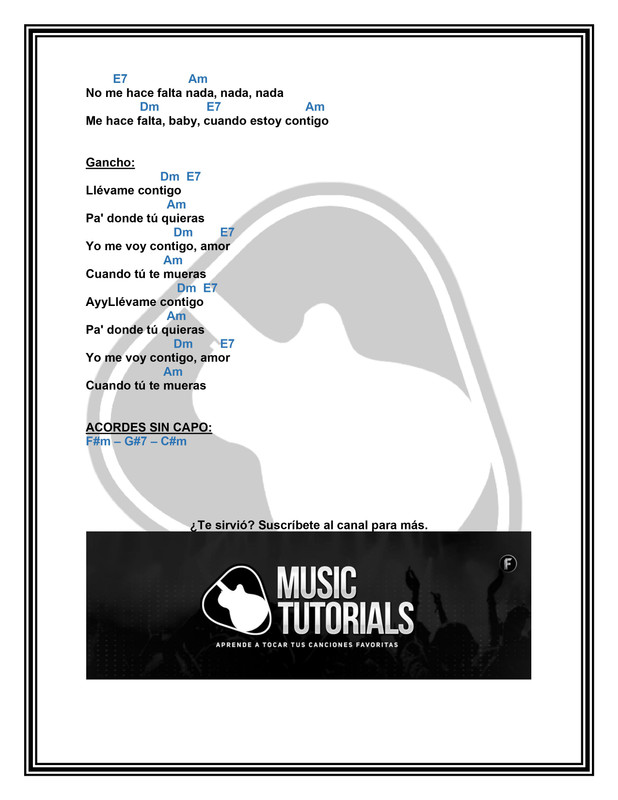 E7 Am
No me hace falta nada, nada, nada
Dm E7 Am
Me hace falta, baby, cuando estoy contigo

Gancho:
Dm E7
Llévame contigo
Am
Pa' donde tú quieras
Dm E7
Yo me voy contigo, amor
Am
Cuando tú te mueras
Dm E7
AyyLlévame contigo
Am
Pa' donde tú quieras
Dm E7
Yo me voy contigo, amor
Am
Cuando tú te mueras

ACORDES SIN CAPO:
F#m – G#7 – C#m

¿Te sirvió? Suscríbete al canal para más.

MUSIC
TUTORIALS
APRENDE A TOCAR TUS CANCIONES FAVORITAS